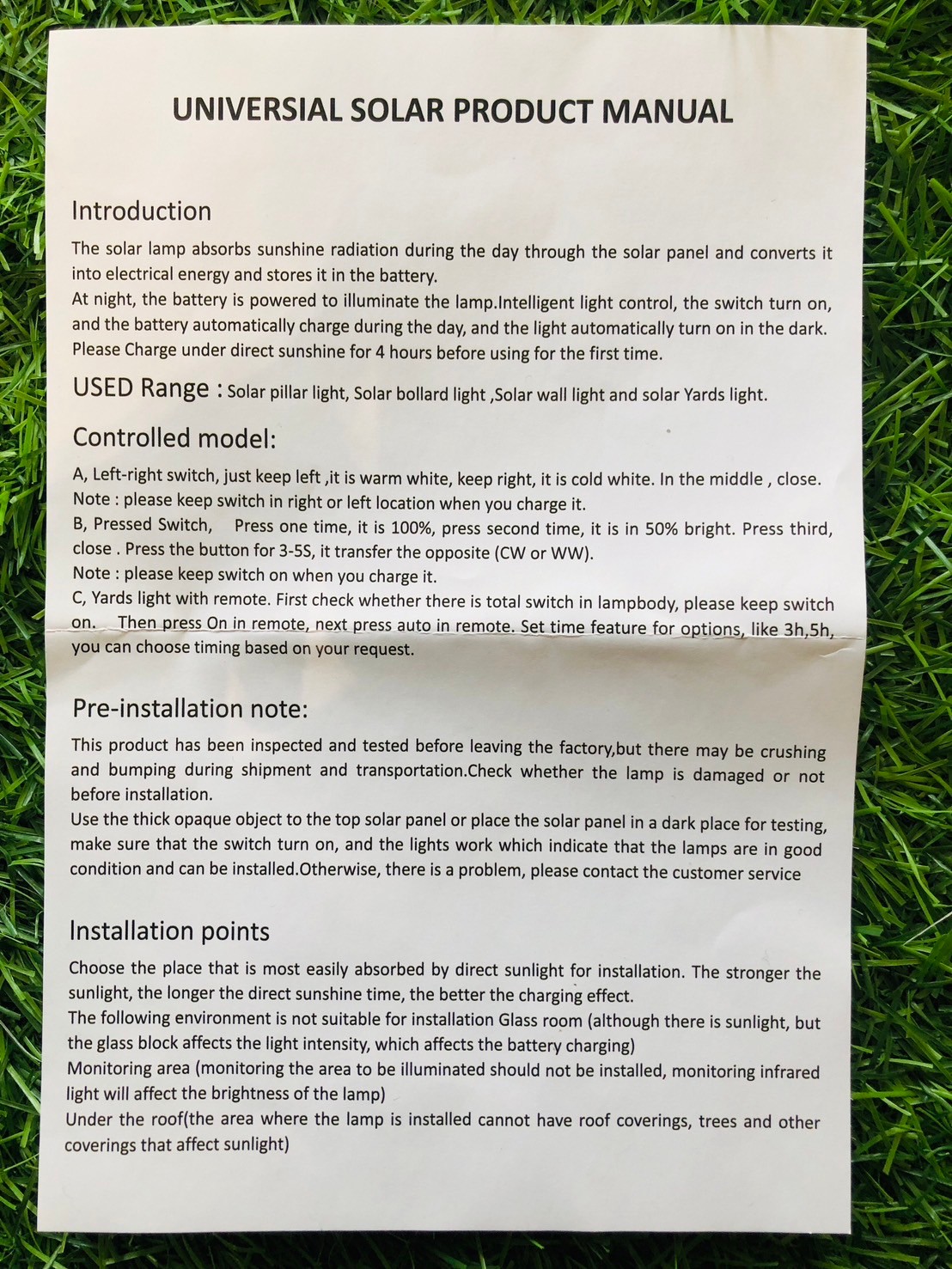 UNIVERSIAL SOLAR PRODUCT MANUAL

Introduction

The solar lamp absorbs sunshine radiation during the day through the solar panel and converts it into electrical energy and stores it in the battery.
At night, the battery is powered to illuminate the lamp.Intelligent light control, the switch turn on, and the battery automatically charge during the day, and the light automatically turn on in the dark.
Please Charge under direct sunshine for 4 hours before using for the first time.

USED Range : Solar pillar light, Solar bollard light ,Solar wall light and solar Yards light.

Controlled model:

A, Left-right switch, just keep left ,it is warm white, keep right, it is cold white. In the middle , close.
Note : please keep switch in right or left location when you charge it.
B, Pressed Switch, Press one time, it is 100%, press second time, it is in 50% bright. Press third, close . Press the button for 3-5S, it transfer the opposite (CW or WW).
Note : please keep switch on when you charge it.
C, Yards light with remote. First check whether there is total switch in lampbody, please keep switch on. Then press On in remote, next press auto in remote. Set time feature for options, like 3h,5h, you can choose timing based on your request.

Pre-installation note:

This product has been inspected and tested before leaving the factory,but there may be crushing and bumping during shipment and transportation.Check whether the lamp is damaged or not before installation.
Use the thick opaque object to the top solar panel or place the solar panel in a dark place for testing, make sure that the switch turn on, and the lights work which indicate that the lamps are in good condition and can be installed.Otherwise, there is a problem, please contact the customer service

Installation points

Choose the place that is most easily absorbed by direct sunlight for installation. The stronger the sunlight, the longer the direct sunshine time, the better the charging effect.
The following environment is not suitable for installation Glass room (although there is sunlight, but the glass block affects the light intensity, which affects the battery charging)
Monitoring area (monitoring the area to be illuminated should not be installed, monitoring infrared light will affect the brightness of the lamp)
Under the roof(the area where the lamp is installed cannot have roof coverings, trees and other coverings that affect sunlight)